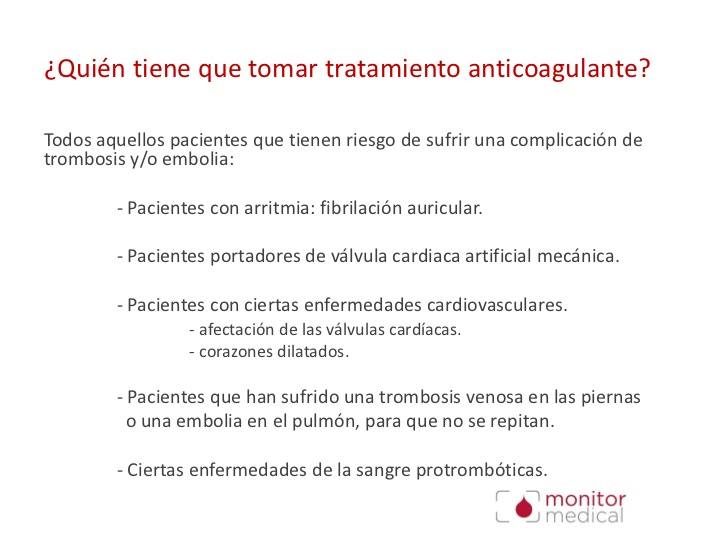 ¿Quién tiene que tomar tratamiento anticoagulante?

Todos aquellos pacientes que tienen riesgo de sufrir una complicación de trombosis y/o embolia:

- Pacientes con arritmia: fibrilación auricular.

- Pacientes portadores de válvula cardiaca artificial mecánica.

- Pacientes con ciertas enfermedades cardiovasculares.
- afectación de las válvulas cardíacas.
- corazones dilatados.

- Pacientes que han sufrido una trombosis venosa en las piernas o una embolia en el pulmón, para que no se repitan.

- Ciertas enfermedades de la sangre protrombóticas.

monitor medical